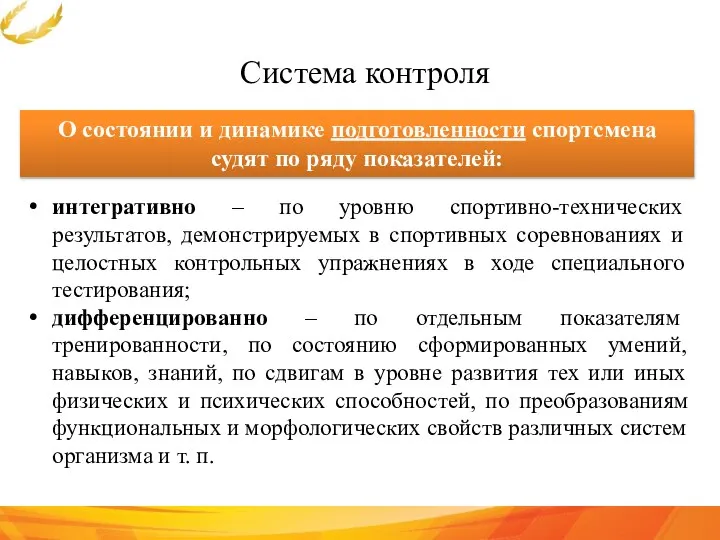 Система контроля

О состоянии и динамике подготовленности спортсмена судят по ряду показателей:

• интегративно – по уровню спортивно-технических результатов, демонстрируемых в спортивных соревнованиях и целостных контрольных упражнениях в ходе специального тестирования;

• дифференцированно – по отдельным показателям тренированности, по состоянию сформированных умений, навыков, знаний, по сдвигам в уровне развития тех или иных физических и психических способностей, по преобразованиям функциональных и морфологических свойств различных систем организма и т. п.